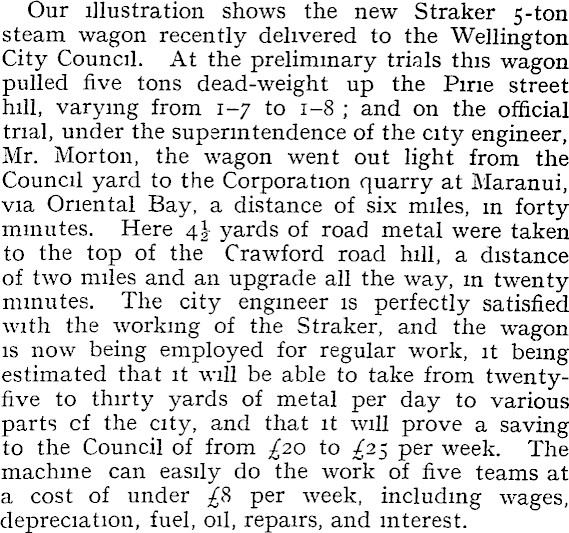 Our illustration shows the new Straker 5-ton steam wagon recently delivered to the Wellington City Council. At the preliminary trials this wagon pulled five tons dead-weight up the Pirie street hill, varying from 1–7 to 1–8; and on the official trial, under the superintendence of the city engineer, Mr. Morton, the wagon went out light from the Council yard to the Corporation quarry at Maranui, via Oriental Bay, a distance of six miles, in forty minutes. Here $4\frac{1}{2}$ yards of road metal were taken to the top of the Crawford road hill, a distance of two miles and an upgrade all the way, in twenty minutes. The city engineer is perfectly satisfied with the working of the Straker, and the wagon is now being employed for regular work, it being estimated that it will be able to take from twenty-five to thirty yards of metal per day to various parts cf the city, and that it will prove a saving to the Council of from £20 to £25 per week. The machine can easily do the work of five teams at a cost of under £8 per week, including wages, depreciation, fuel, oil, repairs, and interest.